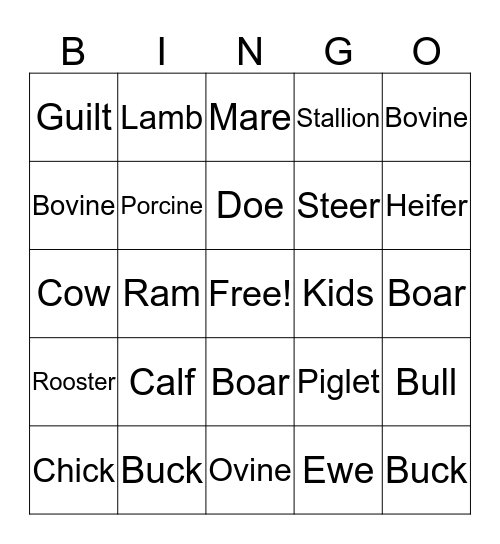 | B | I | N | G | O |
|---|---|---|---|---|
| Guilt | Lamb | Mare | Stallion | Bovine |
| Bovine | Porcine | Doe | Steer | Heifer |
| Cow | Ram | Free! | Kids | Boar |
| Rooster | Calf | Boar | Piglet | Bull |
| Chick | Buck | Ovine | Ewe | Buck |